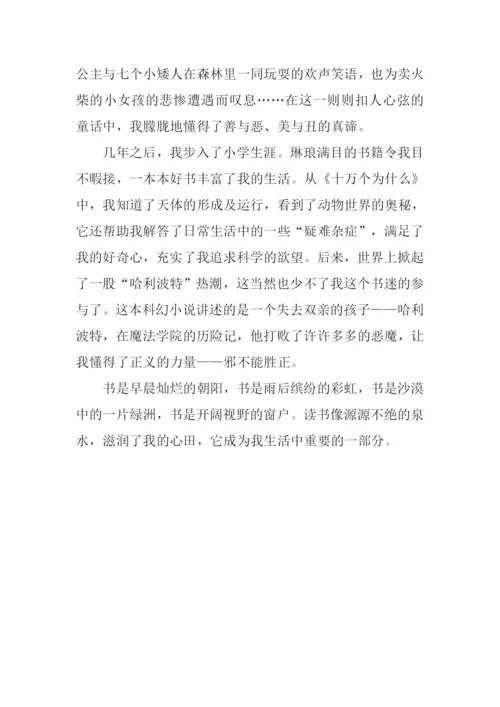 公主与七个小矮人在森林里一同玩耍的欢声笑语，也为卖火柴的小女孩的悲惨遭遇而叹息……在这一则则扣人心弦的童话中，我朦胧地懂得了善与恶、美与丑的真谛。

几年之后，我步入了小学生涯。琳琅满目的书籍令我目不暇接，一本本好书丰富了我的生活。从《十万个为什么》中，我知道了天体的形成及运行，看到了动物世界的奥秘，它还帮助我解答了日常生活中的一些“疑难杂症”，满足了我的好奇心，充实了我追求科学的欲望。后来，世界上掀起了一股“哈利波特”热潮，这当然也少不了我这个书迷的参与了。这本科幻小说讲述的是一个失去双亲的孩子——哈利波特，在魔法学院的历险记，他打败了许许多多的恶魔，让我懂得了正义的力量——邪不能胜正。

书是早晨灿烂的朝阳，书是雨后缤纷的彩虹，书是沙漠中的一片绿洲，书是开阔视野的窗户。读书像源源不绝的泉水，滋润了我的心田，它成为我生活中重要的一部分。